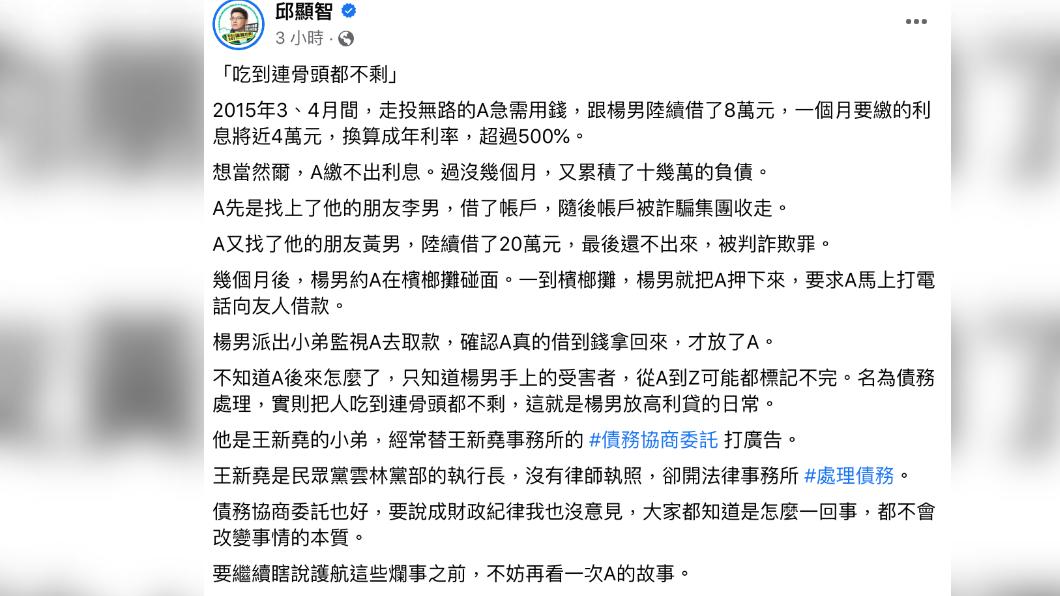 邱顯智
3 小時 ·

「吃到連骨頭都不剩」

2015年3、4月間，走投無路的A急需用錢，跟楊男陸續借了8萬元，一個月要繳的利息將近4萬元，換算成年利率，超過500%。

想當然爾，A繳不出利息。過沒幾個月，又累積了十幾萬的負債。

A先是找上了他的朋友李男，借了帳戶，隨後帳戶被詐騙集團收走。

A又找了他的朋友黃男，陸續借了20萬元，最後還不出來，被判詐欺罪。

幾個月後，楊男約A在檳榔攤碰面。一到檳榔攤，楊男就把A押下來，要求A馬上打電話向友人借款。

楊男派出小弟監視A去取款，確認A真的借到錢拿回來，才放了A。

不知道A後來怎麼了，只知道楊男手上的受害者，從A到Z可能都標記不完。名為債務處理，實則把人吃到連骨頭都不剩，這就是楊男放高利貸的日常。

他是王新堯的小弟，經常替王新堯事務所的 #債務協商委託 打廣告。

王新堯是民眾黨雲林黨部的執行長，沒有律師執照，卻開法律事務所 #處理債務。

債務協商委託也好，要說成財政紀律我也沒意見，大家都知道是怎麼一回事，都不會改變事情的本質。

要繼續瞎說護航這些爛事之前，不妨再看一次A的故事。